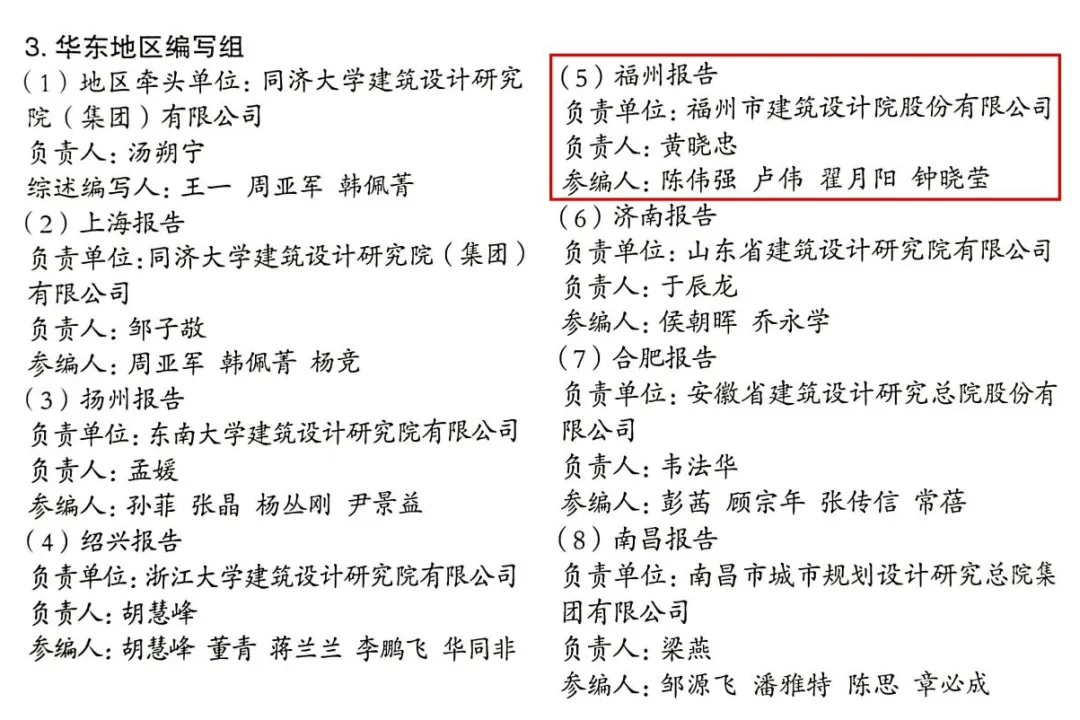 3. 华东地区编写组
（1）地区牵头单位：同济大学建筑设计研究院（集团）有限公司
负责人：汤朔宁
综述编写人：王一 周亚军 韩佩菁
（2）上海报告
负责单位：同济大学建筑设计研究院（集团）有限公司
负责人：邹子敬
参编人：周亚军 韩佩菁 杨竞
（3）扬州报告
负责单位：东南大学建筑设计研究院有限公司
负责人：孟媛
参编人：孙菲 张晶 杨丛刚 尹景益
（4）绍兴报告
负责单位：浙江大学建筑设计研究院有限公司
负责人：胡慧峰
参编人：胡慧峰 董青 蒋兰兰 李鹏飞 华同非

（5）福州报告
负责单位：福州市建筑设计院股份有限公司
负责人：黄晓忠
参编人：陈伟强 卢伟 翟月阳 钟晓莹
（6）济南报告
负责单位：山东省建筑设计研究院有限公司
负责人：于辰龙
参编人：侯朝晖 乔永学
（7）合肥报告
负责单位：安徽省建筑设计研究总院股份有限公司
负责人：韦法华
参编人：彭茜 顾宗年 张传信 常蓓
（8）南昌报告
负责单位：南昌市城市规划设计研究总院集团有限公司
负责人：梁燕
参编人：邹源飞 潘雅特 陈思 章必成